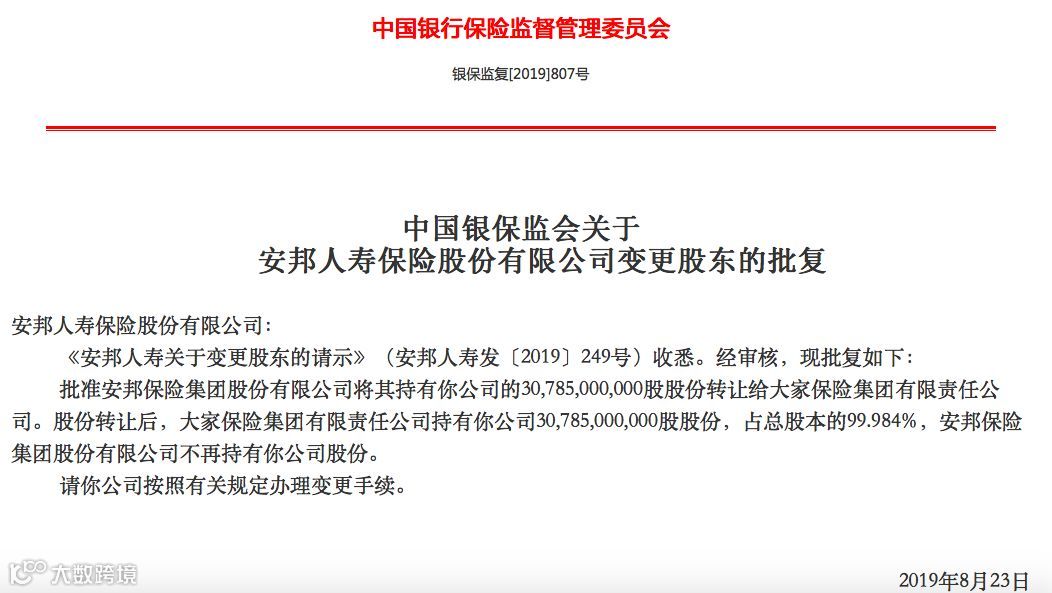 中国银行保险监督管理委员会

银保监复[2019]807号

中国银保监会关于
安邦人寿保险股份有限公司变更股东的批复

安邦人寿保险股份有限公司：

《安邦人寿关于变更股东的请示》（安邦人寿发〔2019〕249号）收悉。经审核，现批复如下：

批准安邦保险集团股份有限公司将其持有你公司的30,785,000,000股股份转让给大家保险集团有限责任公司。股份转让后，大家保险集团有限责任公司持有你公司30,785,000,000股股份，占总股本的99.984%，安邦保险集团股份有限公司不再持有你公司股份。

请你公司按照有关规定办理变更手续。

大数跨境

2019年8月23日